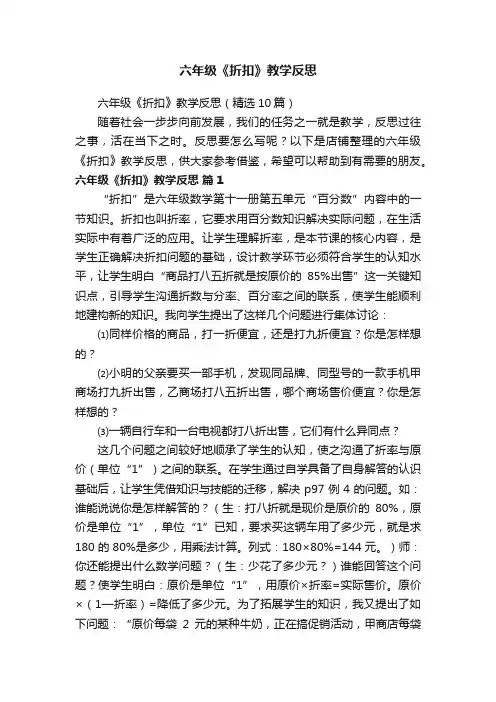 六年级《折扣》教学反思

六年级《折扣》教学反思（精选10篇）

随着社会一步步向前发展，我们的任务之一就是教学，反思过往之事，活在当下之时。反思要怎么写呢？以下是店铺整理的六年级《折扣》教学反思，供大家参考借鉴，希望可以帮助到有需要的朋友。

六年级《折扣》教学反思 篇1

“折扣”是六年级数学第十一册第五单元“百分数”内容中的一节知识。折扣也叫折率，它要求用百分数知识解决实际问题，在生活实际中有着广泛的应用。让学生理解折率，是本节课的核心内容，是学生正确解决折扣问题的基础，设计教学环节必须符合学生的认知水平，让学生明白“商品打八五折就是按原价的 85%出售”这一关键知识点，引导学生沟通折数与分率、百分率之间的联系，使学生能顺利地建构新的知识。我向学生提出了这样几个问题进行集体讨论：

⑴同样价格的商品，打一折便宜，还是打九折便宜？你是怎样想的？

⑵小明的父亲要买一部手机，发现同品牌、同型号的一款手机甲商场打九折出售，乙商场打八五折出售，哪个商场售价便宜？你是怎样想的？

⑶一辆自行车和一台电视都打八折出售，它们有什么异同点？

这几个问题之间较好地顺承了学生的认知，使之沟通了折率与原价（单位“1”）之间的联系。在学生通过自学具备了自身解答的认识基础后，让学生凭借知识与技能的迁移，解决 p97 例 4 的问题。如：谁能说说你是怎样解答的？（生：打八折就是现价是原价的 80%，原价是单位“1”，单位“1”已知，要求买这辆车用了多少元，就是求 180 的 80%是多少，用乘法计算。列式：180×80%=144 元。）师：你还能提出什么数学问题？（生：少花了多少元？）谁能回答这个问题？使学生明白：原价是单位“1”，用原价×折率=实际售价。原价×（1—折率）=降低了多少元。为了拓展学生的知识，我又提出了如下问题：“原价每袋 2 元的某种牛奶，正在搞促销活动，甲商店每袋